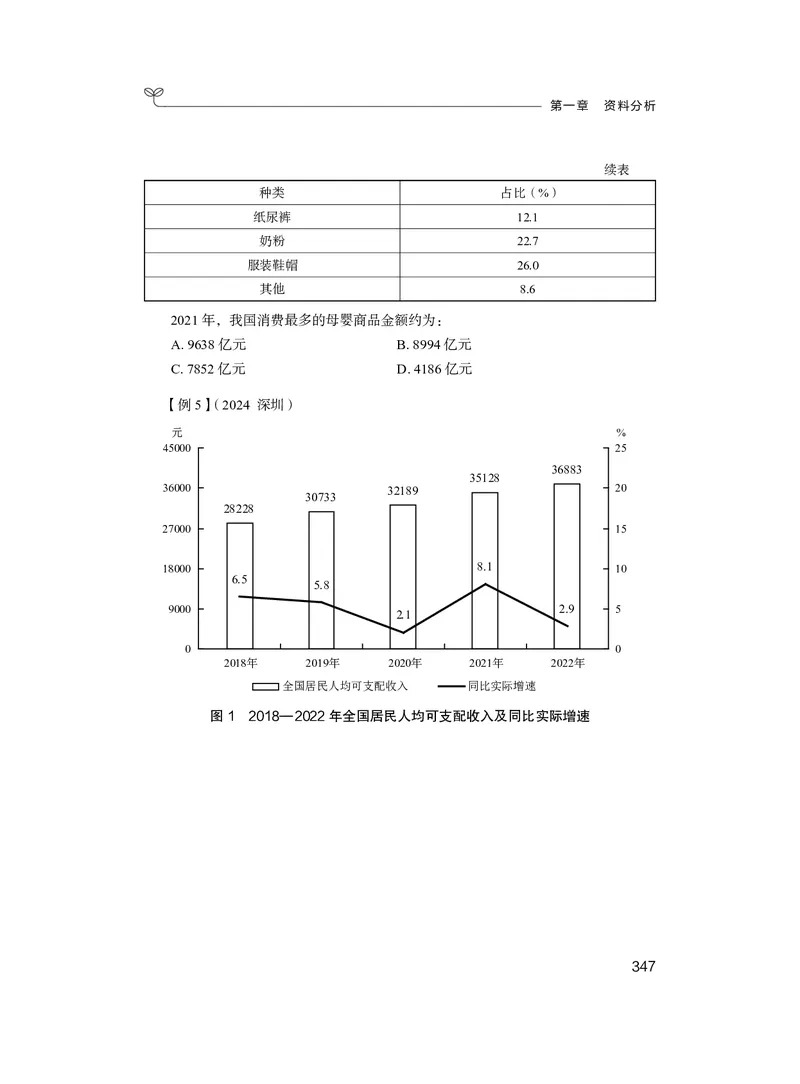 第一章 资料分析

续表

| 种类 | 占比（%） |
|---|---|
| 纸尿裤 | 12.1 |
| 奶粉 | 22.7 |
| 服装鞋帽 | 26.0 |
| 其他 | 8.6 |

2021 年，我国消费最多的母婴商品金额约为：

A. 9638 亿元
B. 8994 亿元
C. 7852 亿元
D. 4186 亿元

【例 5】（2024 深圳）

元
45000
36000
27000
18000
9000
0

%
25
20
15
10
5
0

28228
30733
32189
35128
36883

6.5
5.8
2.1
8.1
2.9

2018年
2019年
2020年
2021年
2022年

全国居民人均可支配收入
同比实际增速

图 1 2018—2022 年全国居民人均可支配收入及同比实际增速

347